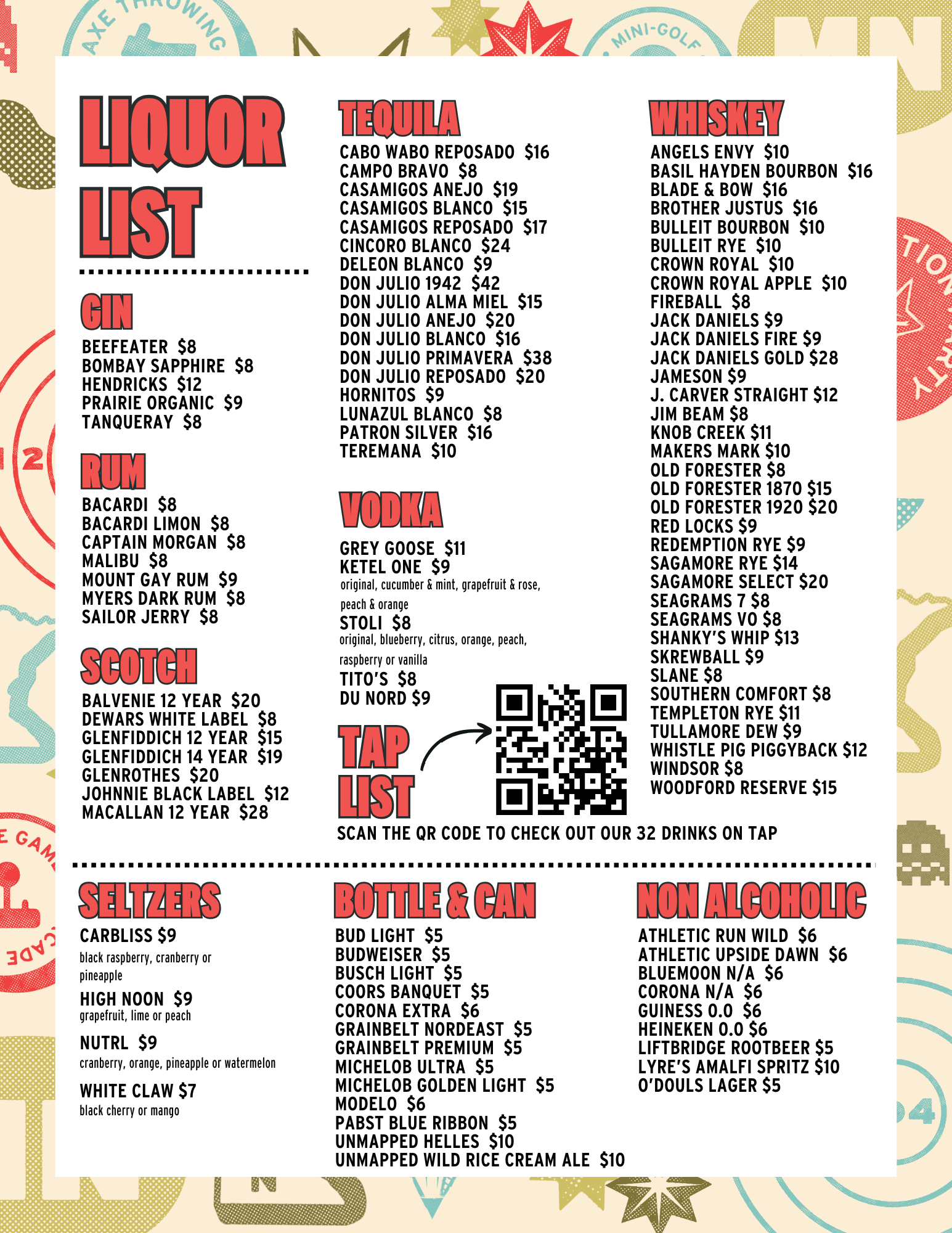 AXE THROWING

MINI-GOLF

LIQUOR LIST

GIN
BEEFEATER $8
BOMBAY SAPPHIRE $8
HENDRICKS $12
PRAIRIE ORGANIC $9
TANQUERAY $8

RUM
BACARDI $8
BACARDI LIMON $8
CAPTAIN MORGAN $8
MALIBU $8
MOUNT GAY RUM $9
MYERS DARK RUM $8
SAILOR JERRY $8

SCOTCH
BALVENIE 12 YEAR $20
DEWARS WHITE LABEL $8
GLENFIDDICH 12 YEAR $15
GLENFIDDICH 14 YEAR $19
GLENROTHES $20
JOHNNIE BLACK LABEL $12
MACALLAN 12 YEAR $28

TEQUILA
CABO WABO REPOSADO $16
CAMPO BRAVO $8
CASAMIGOS ANEJO $19
CASAMIGOS BLANCO $15
CASAMIGOS REPOSADO $17
CINCORO BLANCO $24
DELEON BLANCO $9
DON JULIO 1942 $42
DON JULIO ALMA MIEL $15
DON JULIO ANEJO $20
DON JULIO BLANCO $16
DON JULIO PRIMAVERA $38
DON JULIO REPOSADO $20
HORNITOS $9
LUNAZUL BLANCO $8
PATRON SILVER $16
TEREMANA $10

VODKA
GREY GOOSE $11
KETEL ONE $9
original, cucumber & mint, grapefruit & rose, peach & orange
STOLI $8
original, blueberry, citrus, orange, peach, raspberry or vanilla
TITO'S $8
DU NORD $9

TAP LIST
SCAN THE QR CODE TO CHECK OUT OUR 32 DRINKS ON TAP

WHISKEY
ANGELS ENVY $10
BASIL HAYDEN BOURBON $16
BLADE & BOW $16
BROTHER JUSTUS $16
BULLEIT BOURBON $10
BULLEIT RYE $10
CROWN ROYAL $10
CROWN ROYAL APPLE $10
FIREBALL $8
JACK DANIELS $9
JACK DANIELS FIRE $9
JACK DANIELS GOLD $28
JAMESON $9
J. CARVER STRAIGHT $12
JIM BEAM $8
KNOB CREEK $11
MAKERS MARK $10
OLD FORESTER $8
OLD FORESTER 1870 $15
OLD FORESTER 1920 $20
RED LOCKS $9
REDEMPTION RYE $9
SAGAMORE RYE $14
SAGAMORE SELECT $20
SEAGRAMS 7 $8
SEAGRAMS VO $8
SHANKY'S WHIP $13
SKREWBALL $9
SLANE $8
SOUTHERN COMFORT $8
TEMPLETON RYE $11
TULLAMORE DEW $9
WHISTLE PIG PIGGYBACK $12
WINDSOR $8
WOODFORD RESERVE $15

SELTZERS
CARBLISS $9
black raspberry, cranberry or pineapple
HIGH NOON $9
grapefruit, lime or peach
NUTRL $9
cranberry, orange, pineapple or watermelon
WHITE CLAW $7
black cherry or mango

BOTTLE & CAN
BUD LIGHT $5
BUDWEISER $5
BUSCH LIGHT $5
COORS BANQUET $5
CORONA EXTRA $6
GRAINBELT NORDEAST $5
GRAINBELT PREMIUM $5
MICHELOB ULTRA $5
MICHELOB GOLDEN LIGHT $5
MODELO $6
PABST BLUE RIBBON $5
UNMAPPED HELLES $10
UNMAPPED WILD RICE CREAM ALE $10

NON ALCOHOLIC
ATHLETIC RUN WILD $6
ATHLETIC UPSIDE DAWN $6
BLUEMOON N/A $6
CORONA N/A $6
GUINESS 0.0 $6
HEINEKEN 0.0 $6
LIFTBRIDGE ROOTBEER $5
LYRE'S AMALFI SPRITZ $10
O'DOULS LAGER $5